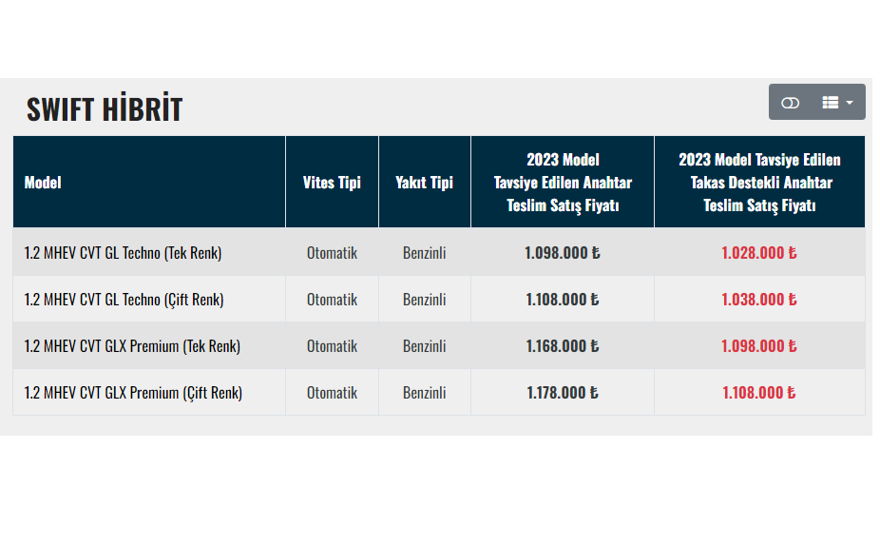 SWIFT HİBRİT

| Model | Vites Tipi | Yakıt Tipi | 2023 Model Tavsiye Edilen Anahtar Teslim Satış Fiyatı | 2023 Model Tavsiye Edilen Takas Destekli Anahtar Teslim Satış Fiyatı |
|---|---|---|---|---|
| 1.2 MHEV CVT GL Techno (Tek Renk) | Otomatik | Benzinli | 1.098.000 ₺ | 1.028.000 ₺ |
| 1.2 MHEV CVT GL Techno (Çift Renk) | Otomatik | Benzinli | 1.108.000 ₺ | 1.038.000 ₺ |
| 1.2 MHEV CVT GLX Premium (Tek Renk) | Otomatik | Benzinli | 1.168.000 ₺ | 1.098.000 ₺ |
| 1.2 MHEV CVT GLX Premium (Çift Renk) | Otomatik | Benzinli | 1.178.000 ₺ | 1.108.000 ₺ |